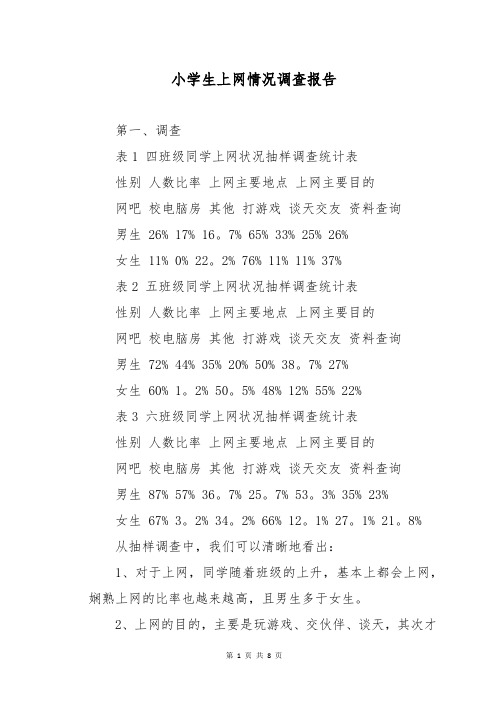 小学生上网情况调查报告

第一、调查

表 1 四班级同学上网状况抽样调查统计表

性别 人数比率 上网主要地点 上网主要目的

网吧 校电脑房 其他 打游戏 谈天交友 资料查询

男生 26% 17% 16。7% 65% 33% 25% 26%

女生 11% 0% 22。2% 76% 11% 11% 37%

表 2 五班级同学上网状况抽样调查统计表

性别 人数比率 上网主要地点 上网主要目的

网吧 校电脑房 其他 打游戏 谈天交友 资料查询

男生 72% 44% 35% 20% 50% 38。7% 27%

女生 60% 1。2% 50。5% 48% 12% 55% 22%

表 3 六班级同学上网状况抽样调查统计表

性别 人数比率 上网主要地点 上网主要目的

网吧 校电脑房 其他 打游戏 谈天交友 资料查询

男生 87% 57% 36。7% 25。7% 53。3% 35% 23%

女生 67% 3。2% 34。2% 66% 12。1% 27。1% 21。8%

从抽样调查中，我们可以清晰地看出：

1、对于上网，同学随着班级的上升，基本上都会上网，娴熟上网的比率也越来越高，且男生多于女生。

2、上网的目的，主要是玩游戏、交伙伴、谈天，其次才

第 1 页 共 8 页